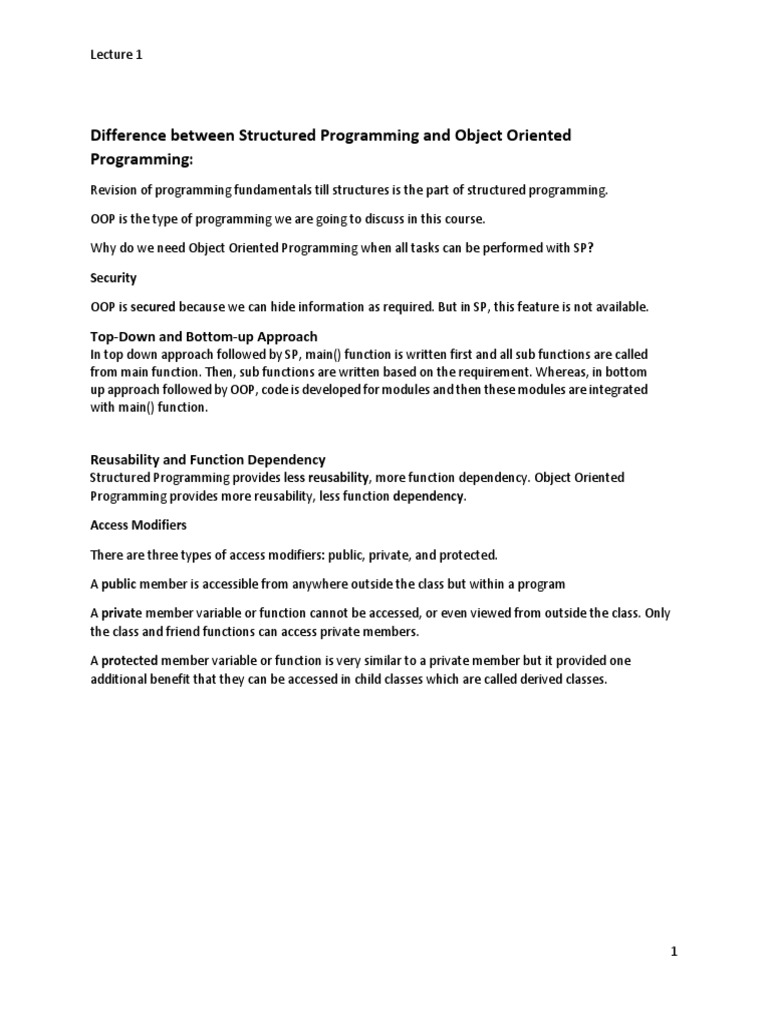 Lecture 1

Difference between Structured Programming and Object Oriented Programming:

Revision of programming fundamentals till structures is the part of structured programming.

OOP is the type of programming we are going to discuss in this course.

Why do we need Object Oriented Programming when all tasks can be performed with SP?

Security

OOP is secured because we can hide information as required. But in SP, this feature is not available.

Top-Down and Bottom-up Approach
In top down approach followed by SP, main() function is written first and all sub functions are called from main function. Then, sub functions are written based on the requirement. Whereas, in bottom up approach followed by OOP, code is developed for modules and then these modules are integrated with main() function.

Reusability and Function Dependency
Structured Programming provides less reusability, more function dependency. Object Oriented Programming provides more reusability, less function dependency.

Access Modifiers

There are three types of access modifiers: public, private, and protected.

A public member is accessible from anywhere outside the class but within a program

A private member variable or function cannot be accessed, or even viewed from outside the class. Only the class and friend functions can access private members.

A protected member variable or function is very similar to a private member but it provided one additional benefit that they can be accessed in child classes which are called derived classes.

1